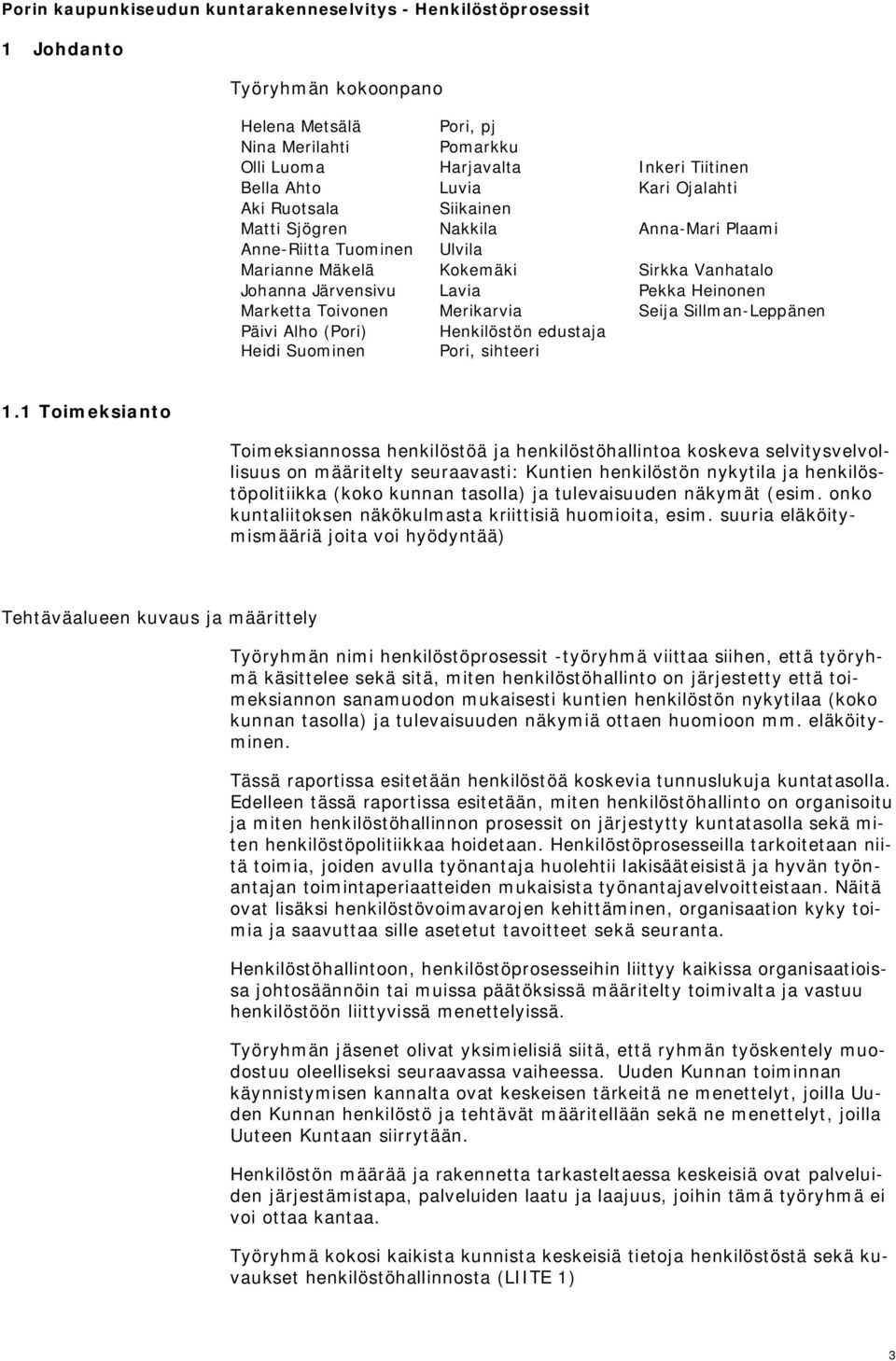 Porin kaupunkiseudun kuntarakenneselvitys - Henkilöstöprosessit

1 Johdanto

Työryhmän kokoonpano

| | | |
|---|---|---|
| Helena Metsälä | Pori, pj | |
| Nina Merilahti | Pomarkku | |
| Olli Luoma | Harjavalta | Inkeri Tiitinen |
| Bella Ahto | Luvia | Kari Ojalahti |
| Aki Ruotsala | Siikainen | |
| Matti Sjögren | Nakkila | Anna-Mari Plaami |
| Anne-Riitta Tuominen | Ulvila | |
| Marianne Mäkelä | Kokemäki | Sirkka Vanhatalo |
| Johanna Järvensivu | Lavia | Pekka Heinonen |
| Marketta Toivonen | Merikarvia | Seija Sillman-Leppänen |
| Päivi Alho (Pori) | Henkilöstön edustaja | |
| Heidi Suominen | Pori, sihteeri | |

1.1 Toimeksianto

Toimeksiannossa henkilöstöä ja henkilöstöhallintoa koskeva selvitysvelvollisuus on määritelty seuraavasti: Kuntien henkilöstön nykytila ja henkilöstöpolitiikka (koko kunnan tasolla) ja tulevaisuuden näkymät (esim. onko kuntaliitoksen näkökulmasta kriittisiä huomioita, esim. suuria eläköitymismääriä joita voi hyödyntää)

Tehtäväalueen kuvaus ja määrittely

Työryhmän nimi henkilöstöprosessit -työryhmä viittaa siihen, että työryhmä käsittelee sekä sitä, miten henkilöstöhallinto on järjestetty että toimeksiannon sanamuodon mukaisesti kuntien henkilöstön nykytilaa (koko kunnan tasolla) ja tulevaisuuden näkymiä ottaen huomioon mm. eläköityminen.

Tässä raportissa esitetään henkilöstöä koskevia tunnuslukuja kuntatasolla. Edelleen tässä raportissa esitetään, miten henkilöstöhallinto on organisoitu ja miten henkilöstöhallinnon prosessit on järjestytty kuntatasolla sekä miten henkilöstöpolitiikkaa hoidetaan. Henkilöstöprosesseilla tarkoitetaan niitä toimia, joiden avulla työnantaja huolehtii lakisääteisistä ja hyvän työnantajan toimintaperiaatteiden mukaisista työnantajavelvoitteistaan. Näitä ovat lisäksi henkilöstövoimavarojen kehittäminen, organisaation kyky toimia ja saavuttaa sille asetetut tavoitteet sekä seuranta.

Henkilöstöhallintoon, henkilöstöprosesseihin liittyy kaikissa organisaatioissa johtosäännöin tai muissa päätöksissä määritelty toimivalta ja vastuu henkilöstöön liittyvissä menettelyissä.

Työryhmän jäsenet olivat yksimielisiä siitä, että ryhmän työskentely muodostuu oleelliseksi seuraavassa vaiheessa. Uuden Kunnan toiminnan käynnistymisen kannalta ovat keskeisen tärkeitä ne menettelyt, joilla Uuden Kunnan henkilöstö ja tehtävät määritellään sekä ne menettelyt, joilla Uuteen Kuntaan siirrytään.

Henkilöstön määrää ja rakennetta tarkasteltaessa keskeisiä ovat palveluiden järjestämistapa, palveluiden laatu ja laajuus, joihin tämä työryhmä ei voi ottaa kantaa.

Työryhmä kokosi kaikista kunnista keskeisiä tietoja henkilöstöstä sekä kuvaukset henkilöstöhallinnosta (LIITE 1)

3